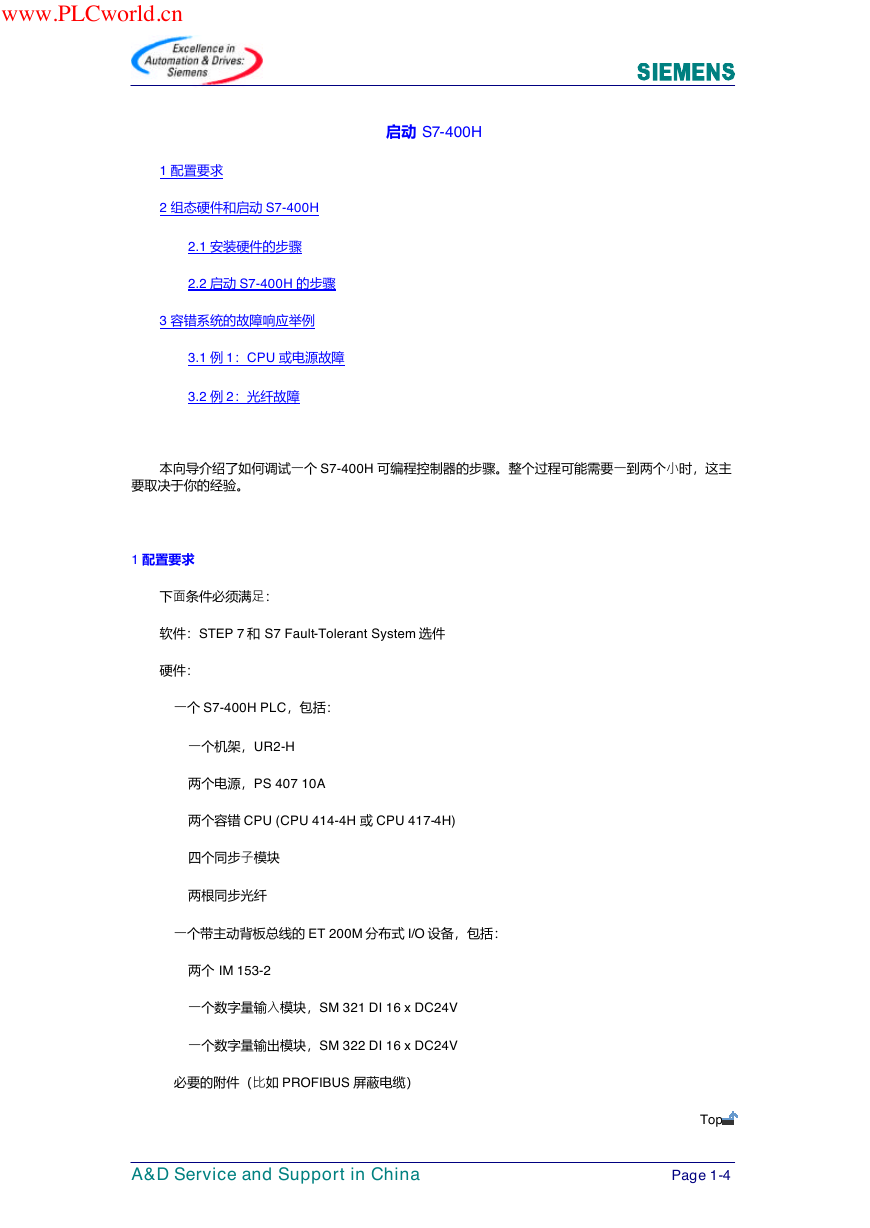 www.PLCworld.cn

Excellence in Automation & Drives: Siemens

SIEMENS

启动 S7-400H

1 配置要求

2 组态硬件和启动 S7-400H

2.1 安装硬件的步骤

2.2 启动 S7-400H 的步骤

3 容错系统的故障响应举例

3.1 例 1：CPU 或电源故障

3.2 例 2：光纤故障

本向导介绍了如何调试一个 S7-400H 可编程控制器的步骤。整个过程可能需要一到两个小时，这主要取决于你的经验。

1 配置要求

下面条件必须满足：

软件：STEP 7 和 S7 Fault-Tolerant System 选件

硬件：

一个 S7-400H PLC，包括：

一个机架，UR2-H

两个电源，PS 407 10A

两个容错 CPU (CPU 414-4H 或 CPU 417-4H)

四个同步子模块

两根同步光纤

一个带主动背板总线的 ET 200M 分布式 I/O 设备，包括：

两个 IM 153-2

一个数字量输入模块，SM 321 DI 16 x DC24V

一个数字量输出模块，SM 322 DI 16 x DC24V

必要的附件（比如 PROFIBUS 屏蔽电缆）

Top

A&D Service and Support in China

Page 1-4